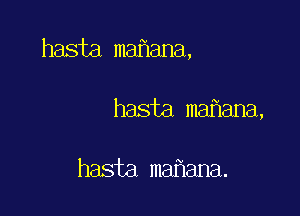 hasta mañana,

hasta mañana,

hasta mañana.